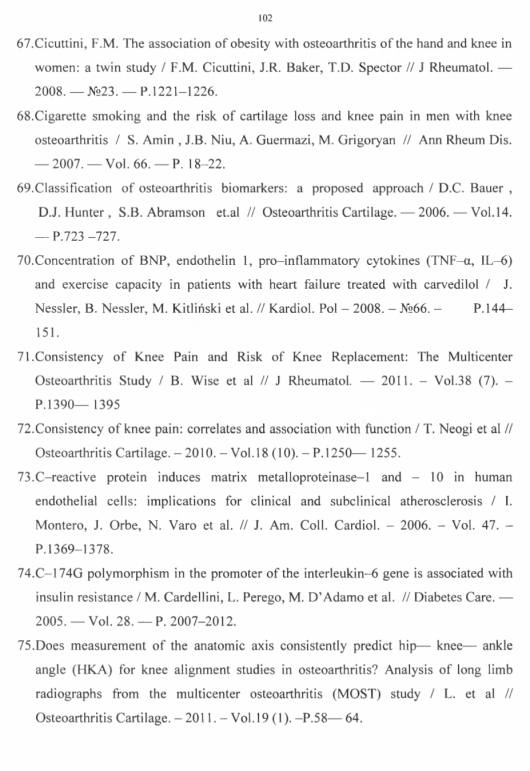 102

67.Cicuttini, F.M. The association of obesity with osteoarthritis of the hand and knee in women: a twin study / F.M. Cicuttini, J.R. Baker, T.D. Spector // J Rheumatol. — 2008. — №23. — P.1221–1226.

68.Cigarette smoking and the risk of cartilage loss and knee pain in men with knee osteoarthritis / S. Amin , J.B. Niu, A. Guermazi, M. Grigoryan // Ann Rheum Dis. — 2007. — Vol. 66. — P. 18–22.

69.Classification of osteoarthritis biomarkers: a proposed approach / D.C. Bauer , D.J. Hunter , S.B. Abramson et.al // Osteoarthritis Cartilage. — 2006. — Vol.14. — P.723 –727.

70.Concentration of BNP, endothelin 1, pro–inflammatory cytokines (TNF–α, IL–6) and exercise capacity in patients with heart failure treated with carvedilol / J. Nessler, B. Nessler, M. Kitliński et al. // Kardiol. Pol – 2008. – №66. – P.144–151.

71.Consistency of Knee Pain and Risk of Knee Replacement: The Multicenter Osteoarthritis Study / B. Wise et al // J Rheumatol. — 2011. – Vol.38 (7). – P.1390— 1395

72.Consistency of knee pain: correlates and association with function / T. Neogi et al // Osteoarthritis Cartilage. – 2010. – Vol.18 (10). – P.1250— 1255.

73.C–reactive protein induces matrix metalloproteinase–1 and – 10 in human endothelial cells: implications for clinical and subclinical atherosclerosis / I. Montero, J. Orbe, N. Varo et al. // J. Am. Coll. Cardiol. – 2006. – Vol. 47. – P.1369–1378.

74.C–174G polymorphism in the promoter of the interleukin–6 gene is associated with insulin resistance / M. Cardellini, L. Perego, M. D'Adamo et al. // Diabetes Care. — 2005. — Vol. 28. — P. 2007–2012.

75.Does measurement of the anatomic axis consistently predict hip— knee— ankle angle (HKA) for knee alignment studies in osteoarthritis? Analysis of long limb radiographs from the multicenter osteoarthritis (MOST) study / L. et al // Osteoarthritis Cartilage. – 2011. – Vol.19 (1). –P.58— 64.